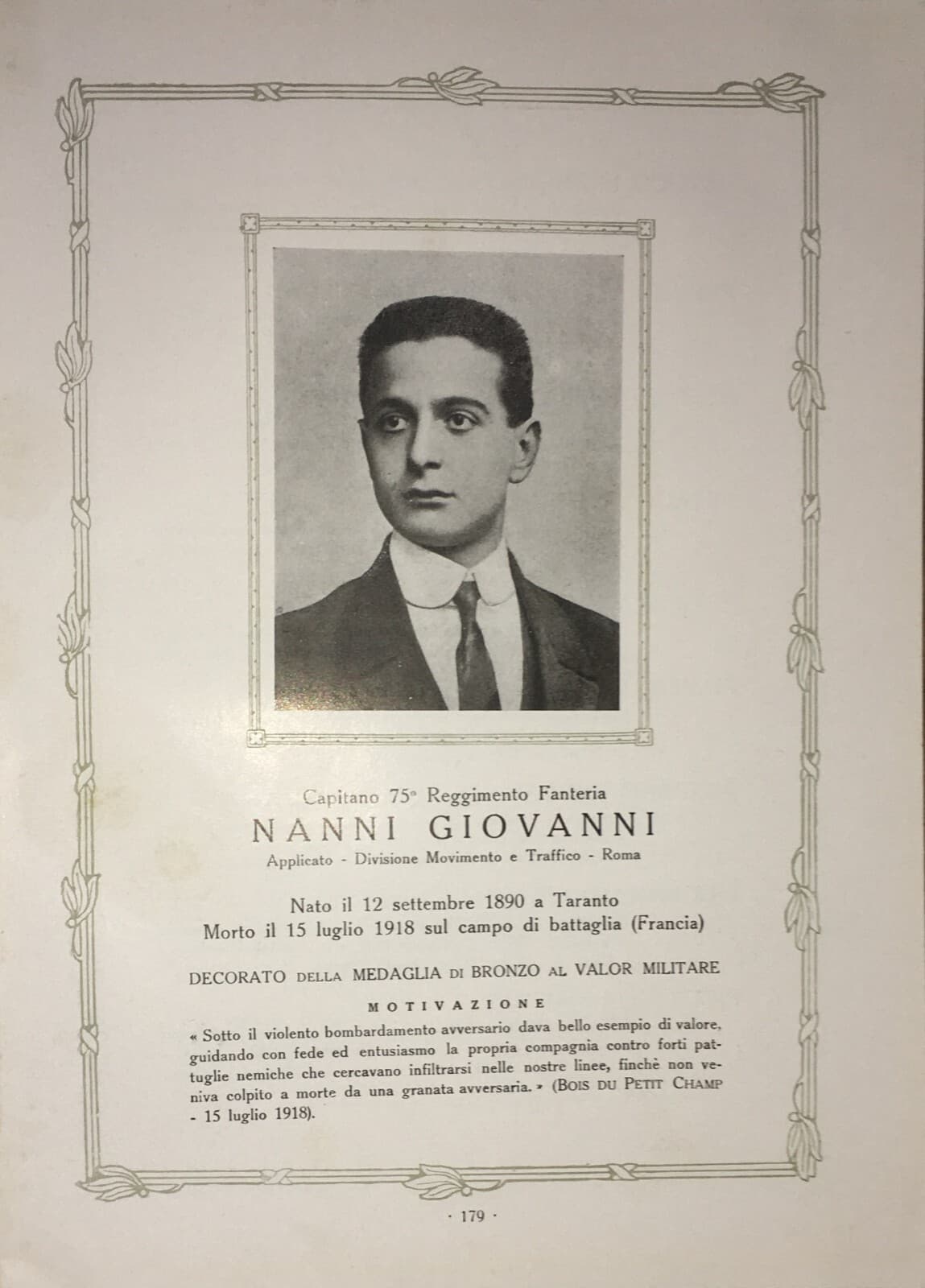 Capitano 75° Reggimento Fanteria
NANNI GIOVANNI
Applicato - Divisione Movimento e Traffico - Roma

Nato il 12 settembre 1890 a Taranto
Morto il 15 luglio 1918 sul campo di battaglia (Francia)

DECORATO DELLA MEDAGLIA DI BRONZO AL VALOR MILITARE

MOTIVAZIONE

« Sotto il violento bombardamento avversario dava bello esempio di valore, guidando con fede ed entusiasmo la propria compagnia contro forti pattuglie nemiche che cercavano infiltrarsi nelle nostre linee, finchè non veniva colpito a morte da una granata avversaria. » (BOIS DU PETIT CHAMP - 15 luglio 1918).

· 179 ·